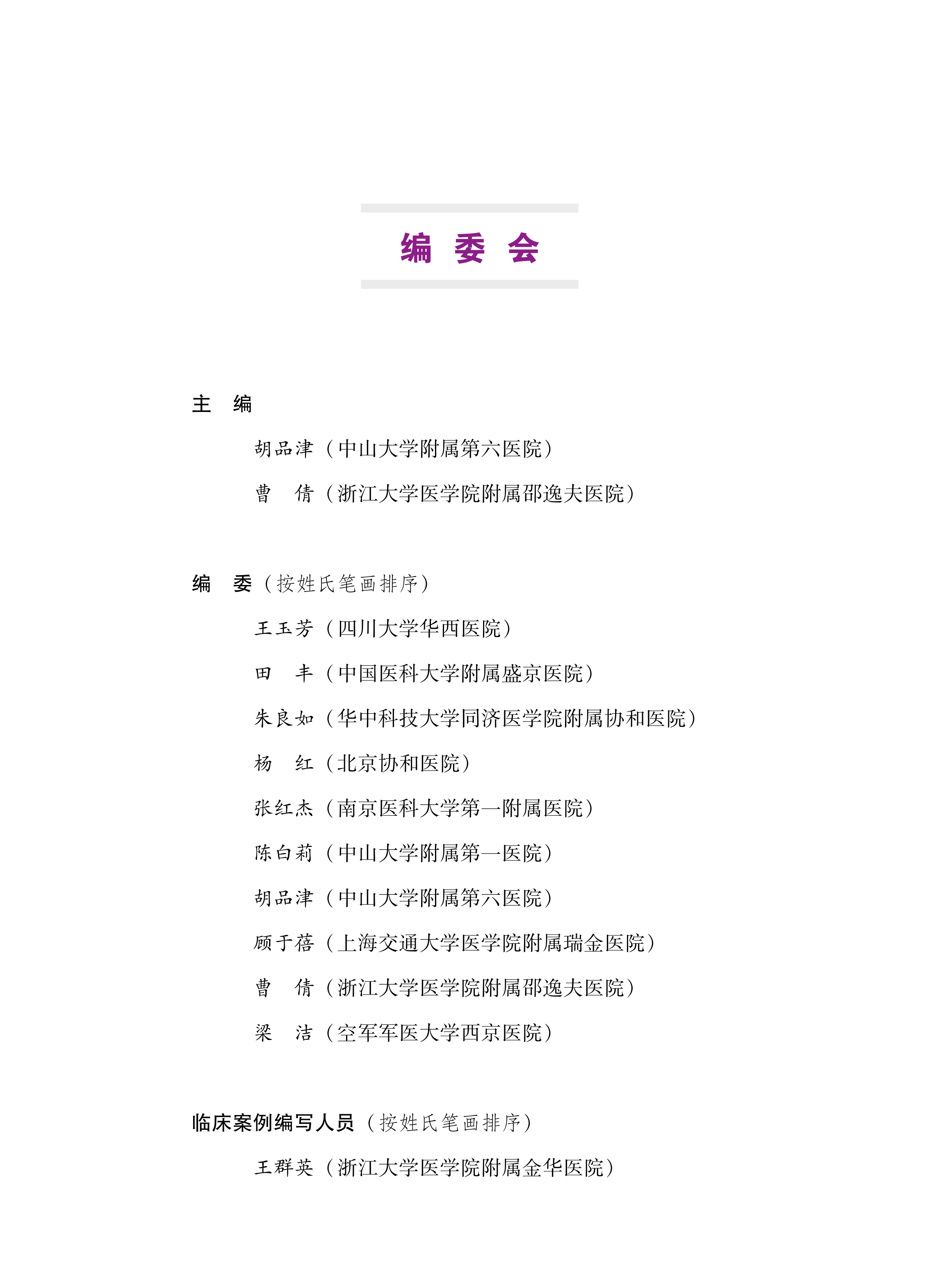 编 委 会

主 编

胡品津（中山大学附属第六医院）

曹 倩（浙江大学医学院附属邵逸夫医院）

编 委（按姓氏笔画排序）

王玉芳（四川大学华西医院）

田 丰（中国医科大学附属盛京医院）

朱良如（华中科技大学同济医学院附属协和医院）

杨 红（北京协和医院）

张红杰（南京医科大学第一附属医院）

陈白莉（中山大学附属第一医院）

胡品津（中山大学附属第六医院）

顾于蓓（上海交通大学医学院附属瑞金医院）

曹 倩（浙江大学医学院附属邵逸夫医院）

梁 洁（空军军医大学西京医院）

临床案例编写人员（按姓氏笔画排序）

王群英（浙江大学医学院附属金华医院）